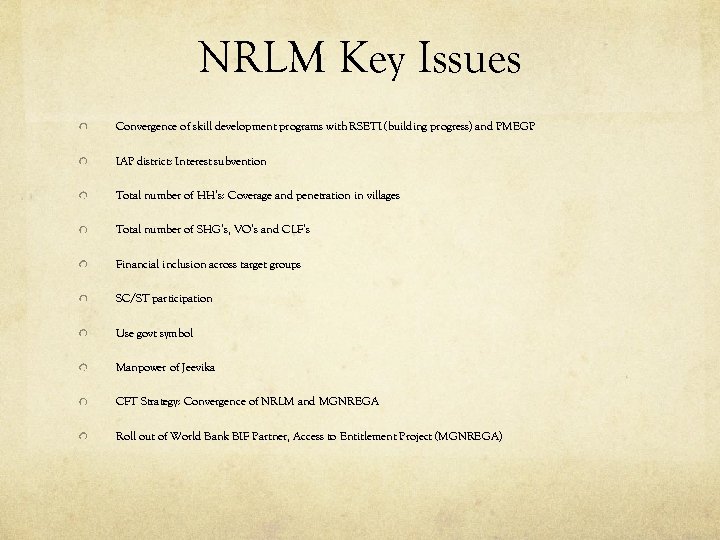 NRLM Key Issues

Convergence of skill development programs with RSETI (building progress) and PMEGP

IAP district: Interest subvention

Total number of HH's: Coverage and penetration in villages

Total number of SHG's, VO's and CLF's

Financial inclusion across target groups

SC/ST participation

Use govt symbol

Manpower of Jeevika

CFT Strategy: Convergence of NRLM and MGNREGA

Roll out of World Bank BIF Partner, Access to Entitlement Project (MGNREGA)